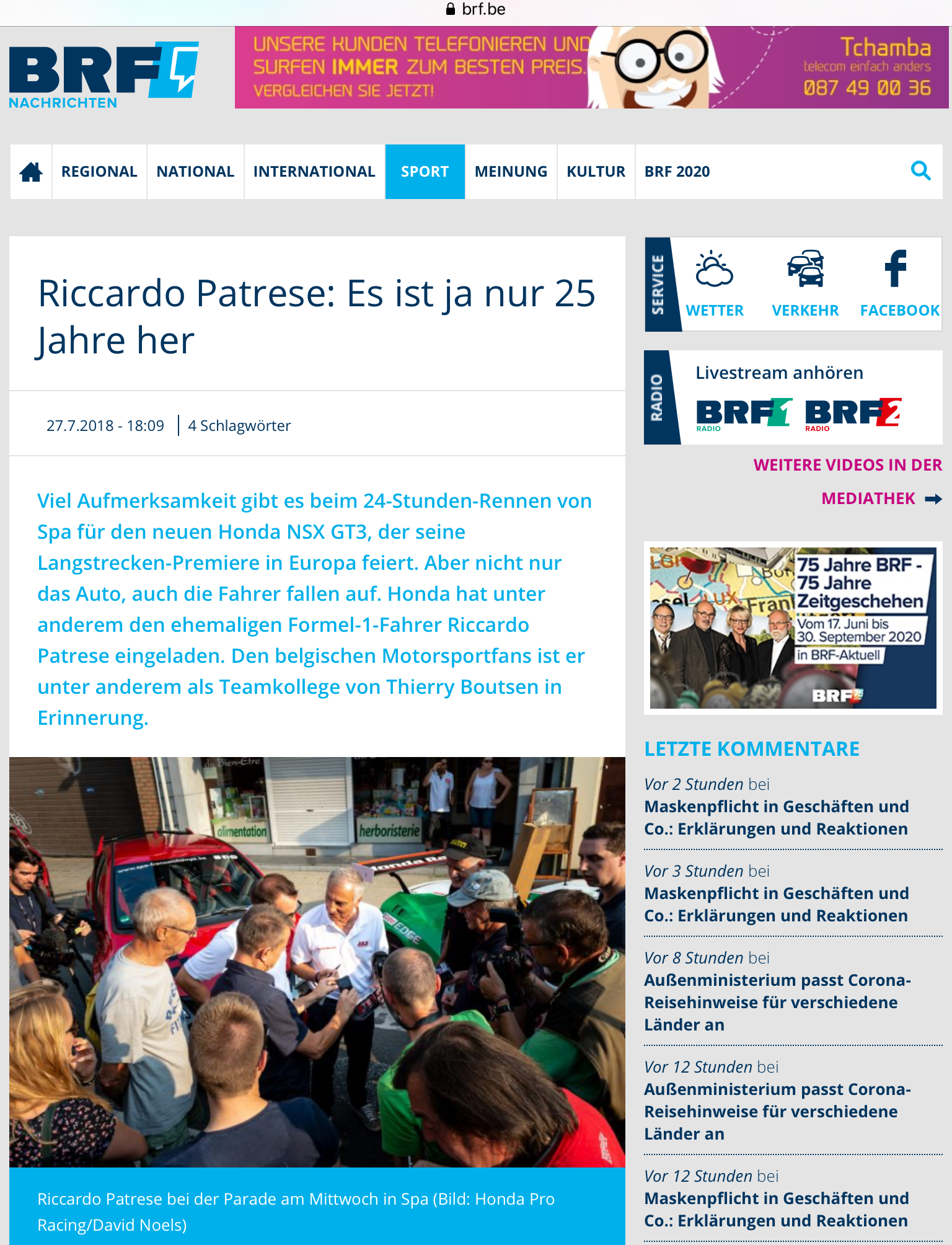 brf.be

BRF NACHRICHTEN

UNSERE KUNDEN TELEFONIEREN UND SURFEN IMMER ZUM BESTEN PREIS. VERGLEICHEN SIE JETZT!

Tchamba
telecom einfach anders
087 49 00 36

REGIONAL NATIONAL INTERNATIONAL SPORT MEINUNG KULTUR BRF 2020

Riccardo Patrese: Es ist ja nur 25 Jahre her

27.7.2018 - 18:09 | 4 Schlagwörter

Viel Aufmerksamkeit gibt es beim 24-Stunden-Rennen von Spa für den neuen Honda NSX GT3, der seine Langstrecken-Premiere in Europa feiert. Aber nicht nur das Auto, auch die Fahrer fallen auf. Honda hat unter anderem den ehemaligen Formel-1-Fahrer Riccardo Patrese eingeladen. Den belgischen Motorsportfans ist er unter anderem als Teamkollege von Thierry Boutsen in Erinnerung.

alimentation
herboristerie

Riccardo Patrese bei der Parade am Mittwoch in Spa (Bild: Honda Pro Racing/David Noels)

SERVICE
WETTER
VERKEHR
FACEBOOK

RADIO
Livestream anhören
BRF1 RADIO
BRF2 RADIO

WEITERE VIDEOS IN DER MEDIATHEK

75 Jahre BRF - 75 Jahre Zeitgeschehen
Vom 17. Juni bis 30. September 2020
in BRF-Aktuell
BRF 75

LETZTE KOMMENTARE

Vor 2 Stunden bei
Maskenpflicht in Geschäften und Co.: Erklärungen und Reaktionen

Vor 3 Stunden bei
Maskenpflicht in Geschäften und Co.: Erklärungen und Reaktionen

Vor 8 Stunden bei
Außenministerium passt Corona-Reisehinweise für verschiedene Länder an

Vor 12 Stunden bei
Außenministerium passt Corona-Reisehinweise für verschiedene Länder an

Vor 12 Stunden bei
Maskenpflicht in Geschäften und Co.: Erklärungen und Reaktionen